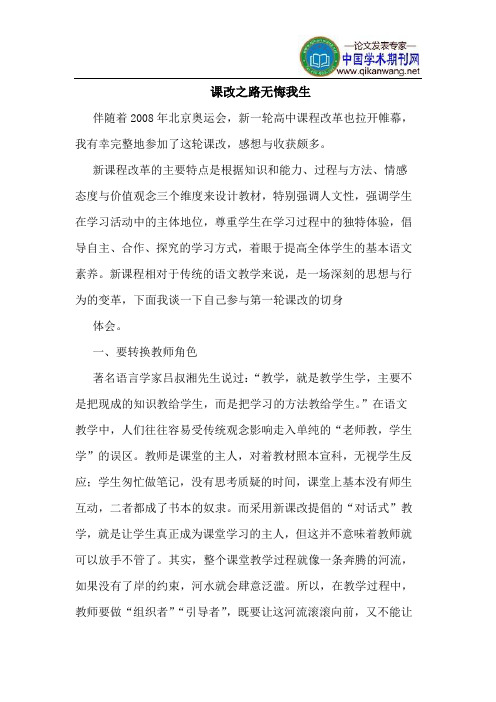 —论文发表专家—
中国学术期刊网
www.qikanwang.net

课改之路无悔我生

伴随着2008年北京奥运会，新一轮高中课程改革也拉开帷幕，我有幸完整地参加了这轮课改，感想与收获颇多。

新课程改革的主要特点是根据知识和能力、过程与方法、情感态度与价值观念三个维度来设计教材，特别强调人文性，强调学生在学习活动中的主体地位，尊重学生在学习过程中的独特体验，倡导自主、合作、探究的学习方式，着眼于提高全体学生的基本语文素养。新课程相对于传统的语文教学来说，是一场深刻的思想与行为的变革，下面我谈一下自己参与第一轮课改的切身

体会。

一、要转换教师角色

著名语言学家吕叔湘先生说过：“教学，就是教学生学，主要不是把现成的知识教给学生，而是把学习的方法教给学生。”在语文教学中，人们往往容易受传统观念影响走入单纯的“老师教，学生学”的误区。教师是课堂的主人，对着教材照本宣科，无视学生反应；学生匆忙做笔记，没有思考质疑的时间，课堂上基本没有师生互动，二者都成了书本的奴隶。而采用新课改提倡的“对话式”教学，就是让学生真正成为课堂学习的主人，但这并不意味着教师就可以放手不管了。其实，整个课堂教学过程就像一条奔腾的河流，如果没有了岸的约束，河水就会肆意泛滥。所以，在教学过程中，教师要做“组织者”“引导者”，既要让这河流滚滚向前，又不能让